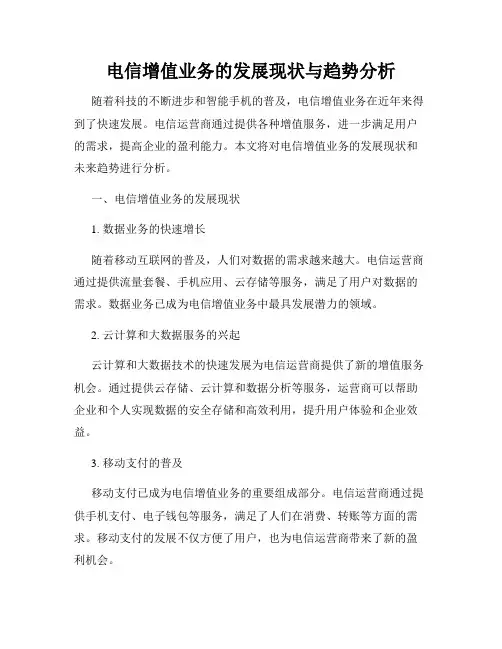 电信增值业务的发展现状与趋势分析

随着科技的不断进步和智能手机的普及，电信增值业务在近年来得到了快速发展。电信运营商通过提供各种增值服务，进一步满足用户的需求，提高企业的盈利能力。本文将对电信增值业务的发展现状和未来趋势进行分析。

一、电信增值业务的发展现状

1. 数据业务的快速增长

随着移动互联网的普及，人们对数据的需求越来越大。电信运营商通过提供流量套餐、手机应用、云存储等服务，满足了用户对数据的需求。数据业务已成为电信增值业务中最具发展潜力的领域。

2. 云计算和大数据服务的兴起

云计算和大数据技术的快速发展为电信运营商提供了新的增值服务机会。通过提供云存储、云计算和数据分析等服务，运营商可以帮助企业和个人实现数据的安全存储和高效利用，提升用户体验和企业效益。

3. 移动支付的普及

移动支付已成为电信增值业务的重要组成部分。电信运营商通过提供手机支付、电子钱包等服务，满足了人们在消费、转账等方面的需求。移动支付的发展不仅方便了用户，也为电信运营商带来了新的盈利机会。